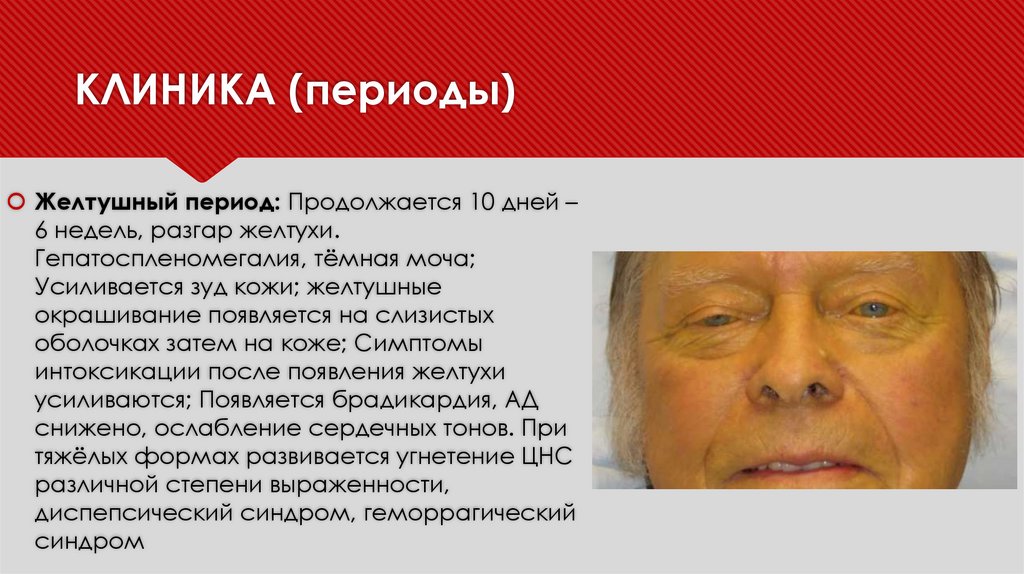 КЛИНИКА (периоды)

Желтушный период: Продолжается 10 дней – 6 недель, разгар желтухи. Гепатоспленомегалия, тёмная моча; Усиливается зуд кожи; желтушные окрашивание появляется на слизистых оболочках затем на коже; Симптомы интоксикации после появления желтухи усиливаются; Появляется брадикардия, АД снижено, ослабление сердечных тонов. При тяжёлых формах развивается угнетение ЦНС различной степени выраженности, диспепсический синдром, геморрагический синдром